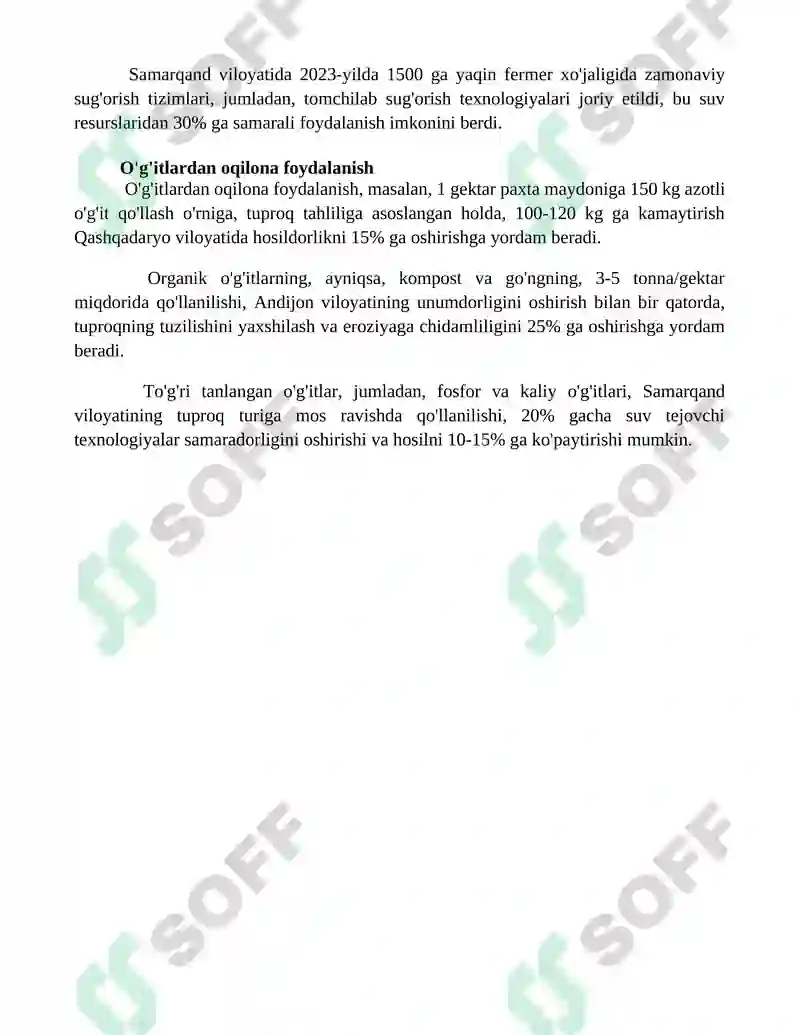 Samarqand viloyatida 2023-yilda 1500 ga yaqin fermer xo'jaligida zamonaviy sug'orish tizimlari, jumladan, tomchilab sug'orish texnologiyalari joriy etildi, bu suv resurslaridan 30% ga samarali foydalanish imkonini berdi.

O'g'itlardan oqilona foydalanish
O'g'itlardan oqilona foydalanish, masalan, 1 gektar paxta maydoniga 150 kg azotli o'g'it qo'llash o'rniga, tuproq tahliliga asoslangan holda, 100-120 kg ga kamaytirish Qashqadaryo viloyatida hosildorlikni 15% ga oshirishga yordam beradi.

Organik o'g'itlarning, ayniqsa, kompost va go'ngning, 3-5 tonna/gektar miqdorida qo'llanilishi, Andijon viloyatining unumdorligini oshirish bilan bir qatorda, tuproqning tuzilishini yaxshilash va eroziyaga chidamliligini 25% ga oshirishga yordam beradi.

To'g'ri tanlangan o'g'itlar, jumladan, fosfor va kaliy o'g'itlari, Samarqand viloyatining tuproq turiga mos ravishda qo'llanilishi, 20% gacha suv tejovchi texnologiyalar samaradorligini oshirishi va hosilni 10-15% ga ko'paytirishi mumkin.

SOFF SOFF SOFF SOFF SOFF SOFF